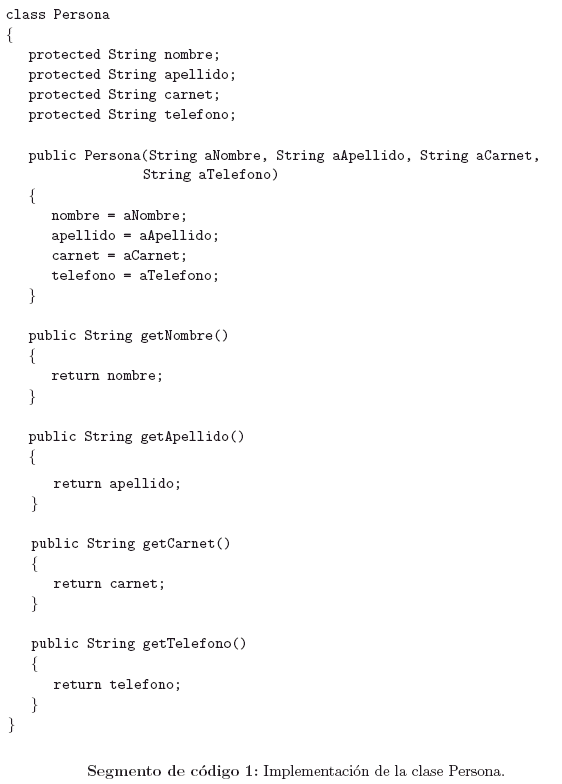 class Persona
{
protected String nombre;
protected String apellido;
protected String carnet;
protected String telefono;

public Persona(String aNombre, String aApellido, String aCarnet,
String aTelefono)
{
nombre = aNombre;
apellido = aApellido;
carnet = aCarnet;
telefono = aTelefono;
}

public String getNombre()
{
return nombre;
}

public String getApellido()
{
return apellido;
}

public String getCarnet()
{
return carnet;
}

public String getTelefono()
{
return telefono;
}
}

Segmento de código 1: Implementación de la clase Persona.